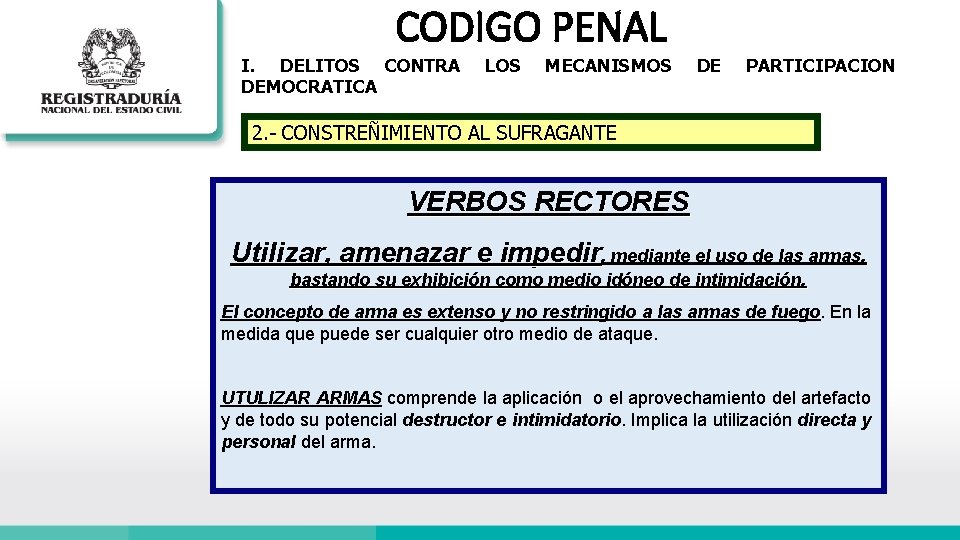 REGISTRADURÍA
NACIONAL DEL ESTADO CIVIL

CODIGO PENAL

I. DELITOS CONTRA LOS MECANISMOS DE PARTICIPACION DEMOCRATICA

2.- CONSTREÑIMIENTO AL SUFRAGANTE

VERBOS RECTORES

Utilizar, amenazar e impedir, mediante el uso de las armas, bastando su exhibición como medio idóneo de intimidación.

El concepto de arma es extenso y no restringido a las armas de fuego. En la medida que puede ser cualquier otro medio de ataque.

UTULIZAR ARMAS comprende la aplicación o el aprovechamiento del artefacto y de todo su potencial destructor e intimidatorio. Implica la utilización directa y personal del arma.